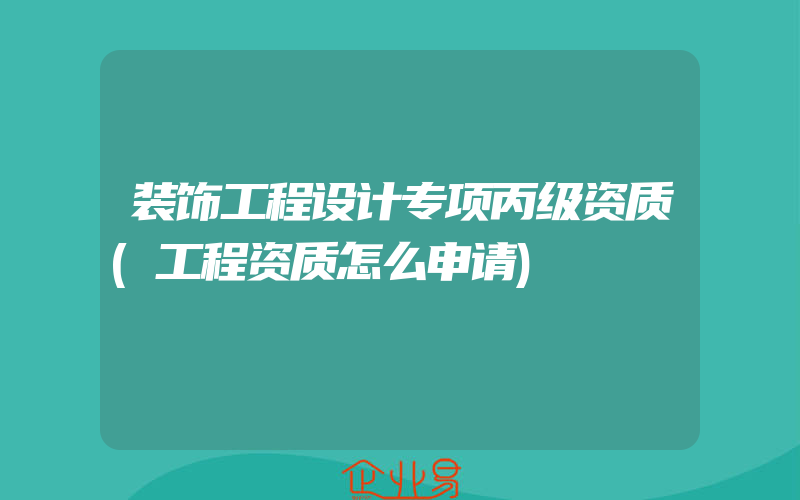 装饰工程设计专项丙级资质(工程资质怎么申请)

企业易